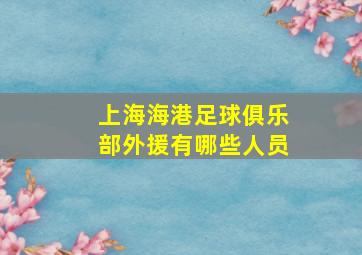 上海海港足球俱乐部外援有哪些人员